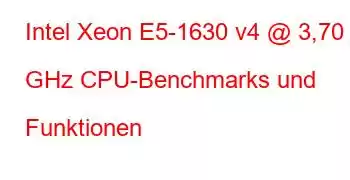 Intel Xeon E5-1630 v4 @ 3,70 GHz CPU-Benchmarks und Funktionen